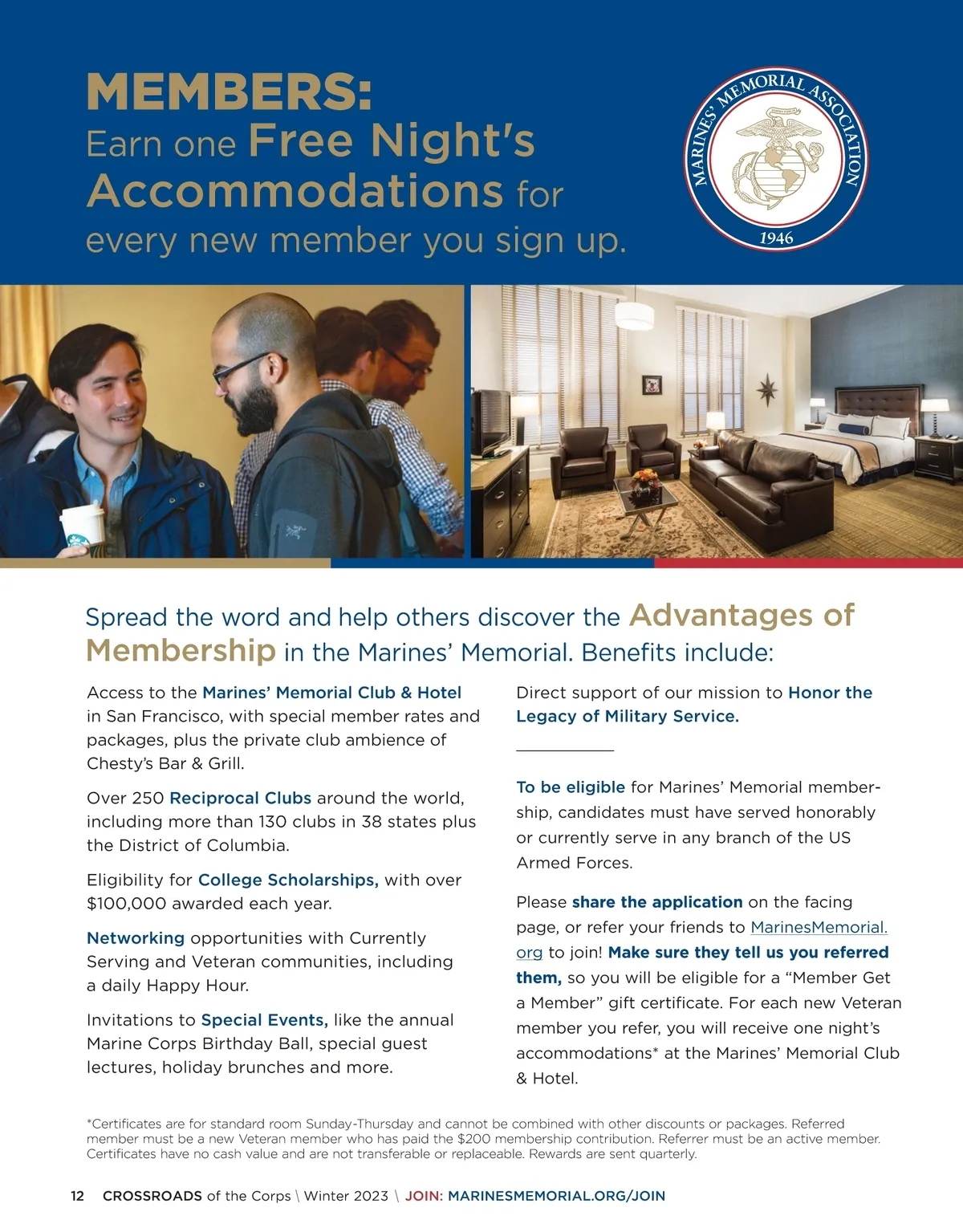 MEMBERS:
Earn one Free Night's Accommodations for every new member you sign up.

MARINES' MEMORIAL ASSOCIATION
1946

Spread the word and help others discover the Advantages of Membership in the Marines' Memorial. Benefits include:

Access to the Marines' Memorial Club & Hotel in San Francisco, with special member rates and packages, plus the private club ambience of Chesty's Bar & Grill.

Over 250 Reciprocal Clubs around the world, including more than 130 clubs in 38 states plus the District of Columbia.

Eligibility for College Scholarships, with over $100,000 awarded each year.

Networking opportunities with Currently Serving and Veteran communities, including a daily Happy Hour.

Invitations to Special Events, like the annual Marine Corps Birthday Ball, special guest lectures, holiday brunches and more.

Direct support of our mission to Honor the Legacy of Military Service.

To be eligible for Marines' Memorial membership, candidates must have served honorably or currently serve in any branch of the US Armed Forces.

Please share the application on the facing page, or refer your friends to MarinesMemorial.org to join! Make sure they tell us you referred them, so you will be eligible for a "Member Get a Member" gift certificate. For each new Veteran member you refer, you will receive one night's accommodations* at the Marines' Memorial Club & Hotel.

*Certificates are for standard room Sunday-Thursday and cannot be combined with other discounts or packages. Referred member must be a new Veteran member who has paid the $200 membership contribution. Referrer must be an active member. Certificates have no cash value and are not transferable or replaceable. Rewards are sent quarterly.

12 CROSSROADS of the Corps \ Winter 2023 \ JOIN: MARINESMEMORIAL.ORG/JOIN